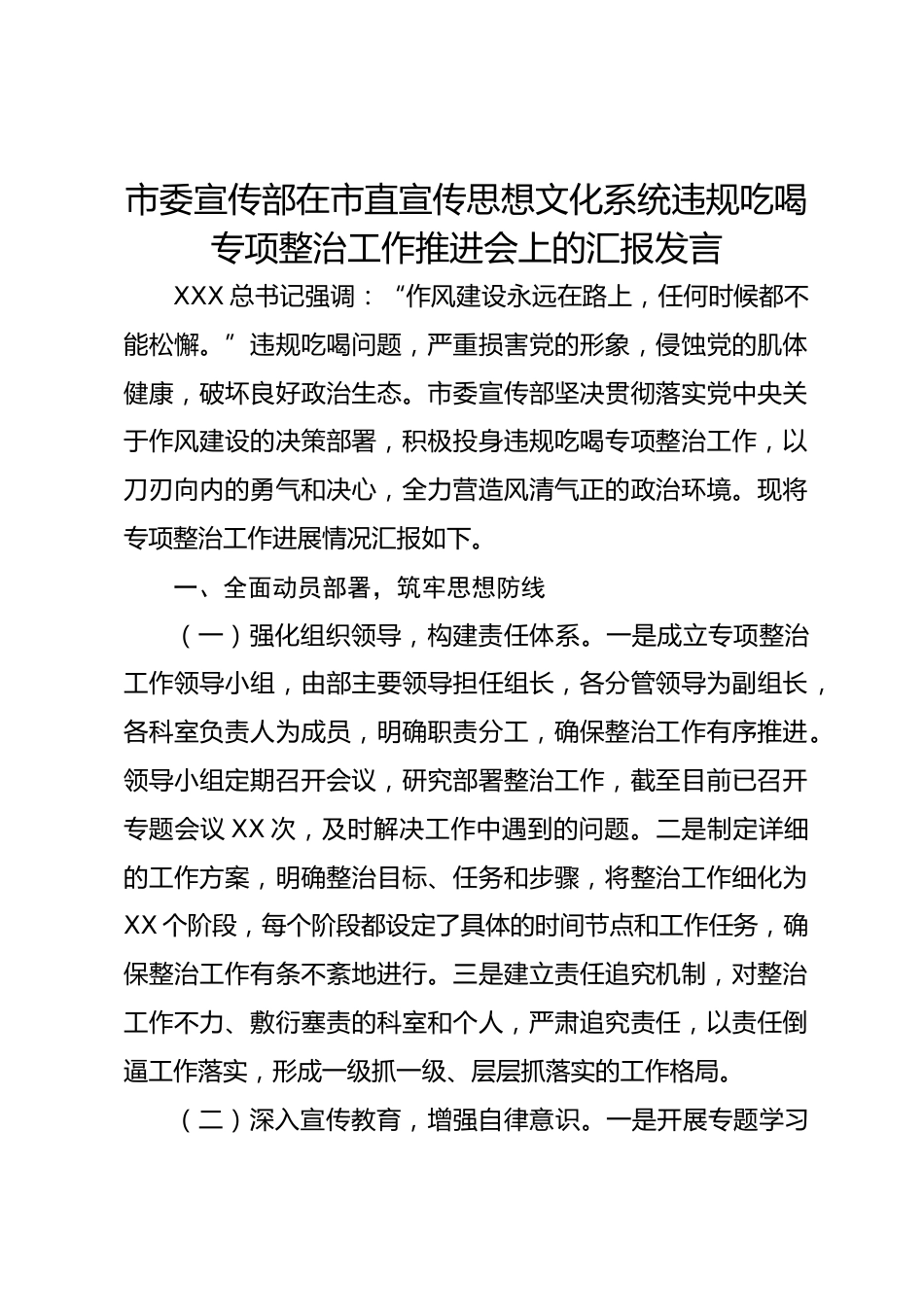 市委宣传部在市直宣传思想文化系统违规吃喝专项整治工作推进会上的汇报发言

XXX 总书记强调：“作风建设永远在路上，任何时候都不能松懈。”违规吃喝问题，严重损害党的形象，侵蚀党的肌体健康，破坏良好政治生态。市委宣传部坚决贯彻落实党中央关于作风建设的决策部署，积极投身违规吃喝专项整治工作，以刀刃向内的勇气和决心，全力营造风清气正的政治环境。现将专项整治工作进展情况汇报如下。

一、全面动员部署，筑牢思想防线

（一）强化组织领导，构建责任体系。一是成立专项整治工作领导小组，由部主要领导担任组长，各分管领导为副组长，各科室负责人为成员，明确职责分工，确保整治工作有序推进。领导小组定期召开会议，研究部署整治工作，截至目前已召开专题会议 XX 次，及时解决工作中遇到的问题。二是制定详细的工作方案，明确整治目标、任务和步骤，将整治工作细化为 XX 个阶段，每个阶段都设定了具体的时间节点和工作任务，确保整治工作有条不紊地进行。三是建立责任追究机制，对整治工作不力、敷衍塞责的科室和个人，严肃追究责任，以责任倒逼工作落实，形成一级抓一级、层层抓落实的工作格局。

（二）深入宣传教育，增强自律意识。一是开展专题学习